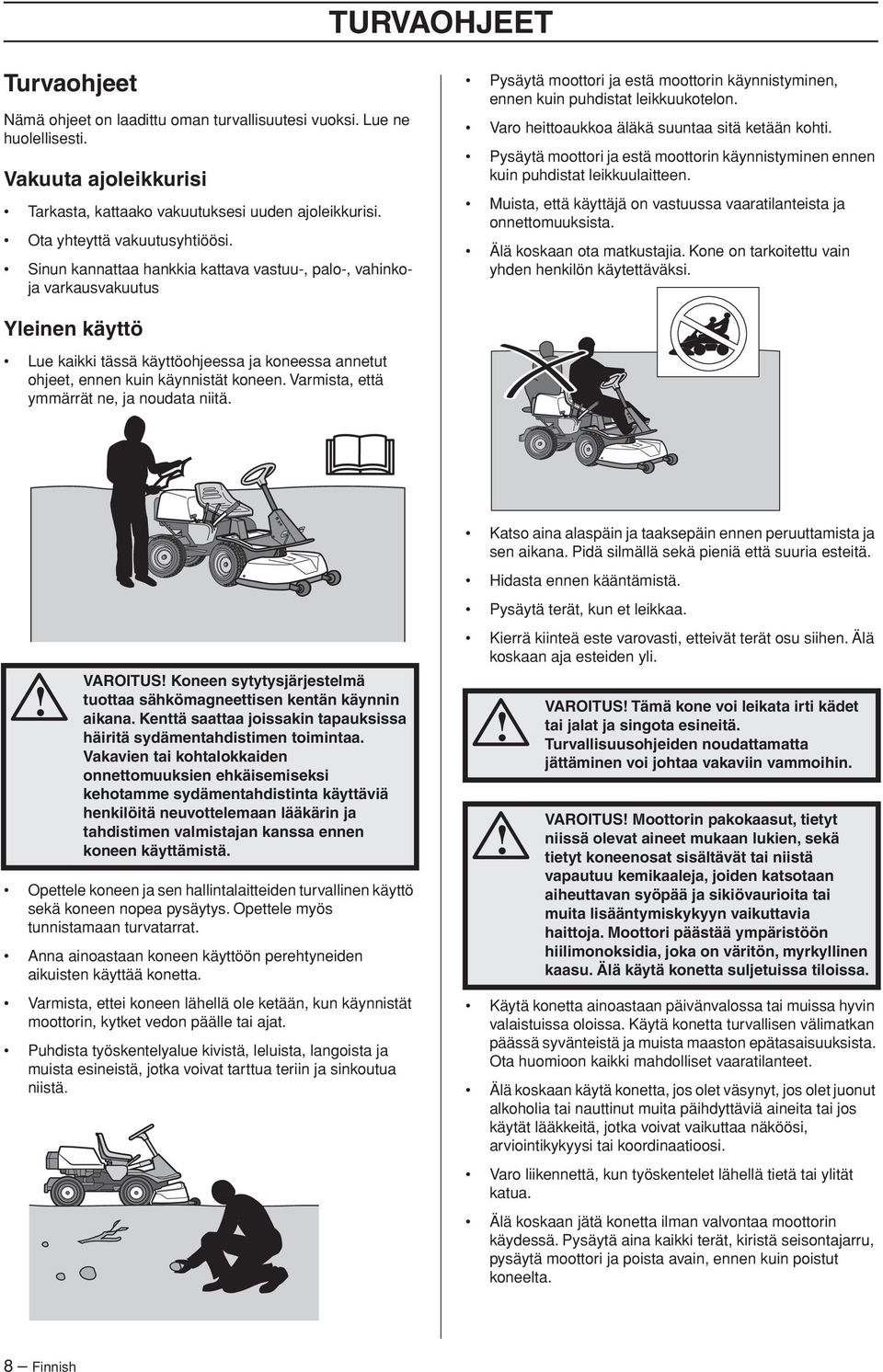 TURVAOHJEET

Turvaohjeet

Nämä ohjeet on laadittu oman turvallisuutesi vuoksi. Lue ne huolellisesti.

Vakuuta ajoleikkurisi

• Tarkasta, kattaako vakuutuksesi uuden ajoleikkurisi.
• Ota yhteyttä vakuutusyhtiöösi.
• Sinun kannattaa hankkia kattava vastuu-, palo-, vahinko- ja varkausvakuutus

Yleinen käyttö

• Lue kaikki tässä käyttöohjeessa ja koneessa annetut ohjeet, ennen kuin käynnistät koneen. Varmista, että ymmärrät ne, ja noudata niitä.

VAROITUS! Koneen sytytysjärjestelmä tuottaa sähkömagneettisen kentän käynnin aikana. Kenttä saattaa joissakin tapauksissa häiritä sydämentahdistimen toimintaa. Vakavien tai kohtalokkaiden onnettomuuksien ehkäisemiseksi kehotamme sydämentahdistinta käyttäviä henkilöitä neuvottelemaan lääkärin ja tahdistimen valmistajan kanssa ennen koneen käyttämistä.

• Opettele koneen ja sen hallintalaitteiden turvallinen käyttö sekä koneen nopea pysäytys. Opettele myös tunnistamaan turvatarrat.
• Anna ainoastaan koneen käyttöön perehtyneiden aikuisten käyttää konetta.
• Varmista, ettei koneen lähellä ole ketään, kun käynnistät moottorin, kytket vedon päälle tai ajat.
• Puhdista työskentelyalue kivistä, leluista, langoista ja muista esineistä, jotka voivat tarttua teriin ja sinkoutua niistä.

• Pysäytä moottori ja estä moottorin käynnistyminen, ennen kuin puhdistat leikkuukotelon.
• Varo heittoaukkoa äläkä suuntaa sitä ketään kohti.
• Pysäytä moottori ja estä moottorin käynnistyminen ennen kuin puhdistat leikkuulaitteen.
• Muista, että käyttäjä on vastuussa vaaratilanteista ja onnettomuuksista.
• Älä koskaan ota matkustajia. Kone on tarkoitettu vain yhden henkilön käytettäväksi.

• Katso aina alaspäin ja taaksepäin ennen peruuttamista ja sen aikana. Pidä silmällä sekä pieniä että suuria esteitä.
• Hidasta ennen kääntämistä.
• Pysäytä terät, kun et leikkaa.
• Kierrä kiinteä este varovasti, etteivät terät osu siihen. Älä koskaan aja esteiden yli.

VAROITUS! Tämä kone voi leikata irti kädet tai jalat ja singota esineitä. Turvallisuusohjeiden noudattamatta jättäminen voi johtaa vakaviin vammoihin.

VAROITUS! Moottorin pakokaasut, tietyt niissä olevat aineet mukaan lukien, sekä tietyt koneenosat sisältävät tai niistä vapautuu kemikaaleja, joiden katsotaan aiheuttavan syöpää ja sikiövaurioita tai muita lisääntymiskykyyn vaikuttavia haittoja. Moottori päästää ympäristöön hiilimonoksidia, joka on väritön, myrkyllinen kaasu. Älä käytä konetta suljetuissa tiloissa.

• Käytä konetta ainoastaan päivänvalossa tai muissa hyvin valaistuissa oloissa. Käytä konetta turvallisen välimatkan päässä syvänteistä ja muista maaston epätasaisuuksista. Ota huomioon kaikki mahdolliset vaaratilanteet.
• Älä koskaan käytä konetta, jos olet väsynyt, jos olet juonut alkoholia tai nauttinut muita päihdyttäviä aineita tai jos käytät lääkkeitä, jotka voivat vaikuttaa näköösi, arviointikykyysi tai koordinaatioosi.
• Varo liikennettä, kun työskentelet lähellä tietä tai ylität katua.
• Älä koskaan jätä konetta ilman valvontaa moottorin käydessä. Pysäytä aina kaikki terät, kiristä seisontajarru, pysäytä moottori ja poista avain, ennen kuin poistut koneelta.

8 – Finnish